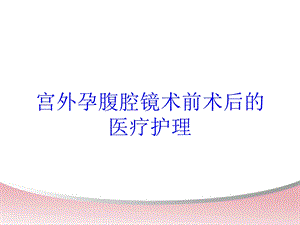 宫外孕腹腔镜术前术后的医疗护理